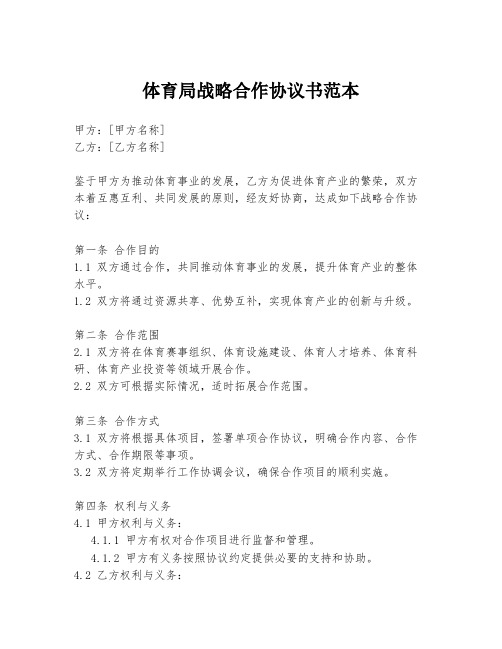 体育局战略合作协议书范本

甲方：[甲方名称]
乙方：[乙方名称]

鉴于甲方为推动体育事业的发展，乙方为促进体育产业的繁荣，双方本着互惠互利、共同发展的原则，经友好协商，达成如下战略合作协议：

第一条 合作目的
1.1 双方通过合作，共同推动体育事业的发展，提升体育产业的整体水平。
1.2 双方将通过资源共享、优势互补，实现体育产业的创新与升级。

第二条 合作范围
2.1 双方将在体育赛事组织、体育设施建设、体育人才培养、体育科研、体育产业投资等领域开展合作。
2.2 双方可根据实际情况，适时拓展合作范围。

第三条 合作方式
3.1 双方将根据具体项目，签署单项合作协议，明确合作内容、合作方式、合作期限等事项。
3.2 双方将定期举行工作协调会议，确保合作项目的顺利实施。

第四条 权利与义务
4.1 甲方权利与义务：
4.1.1 甲方有权对合作项目进行监督和管理。
4.1.2 甲方有义务按照协议约定提供必要的支持和协助。
4.2 乙方权利与义务：